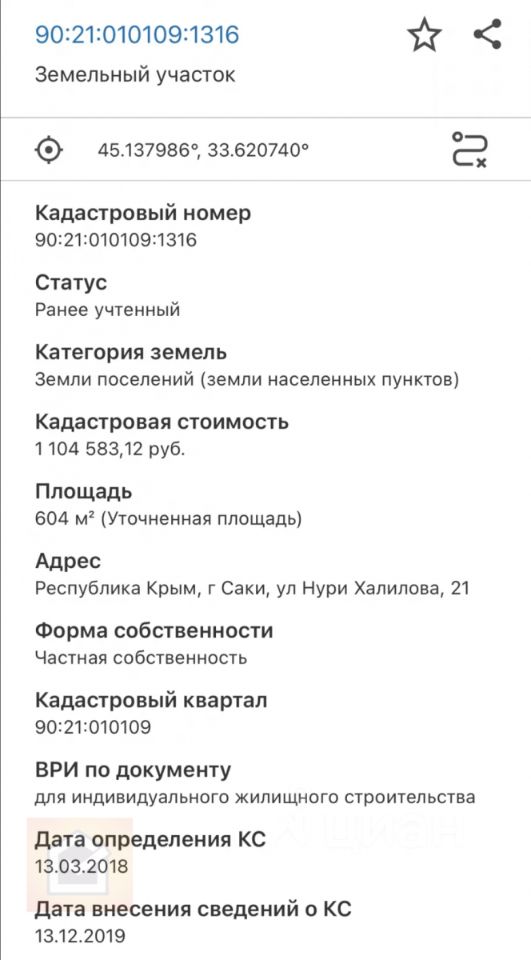 90:21:010109:1316

Земельный участок

45.137986°, 33.620740°

Кадастровый номер
90:21:010109:1316

Статус
Ранее учтенный

Категория земель
Земли поселений (земли населенных пунктов)

Кадастровая стоимость
1 104 583,12 руб.

Площадь
604 м² (Уточненная площадь)

Адрес
Республика Крым, г Саки, ул Нури Халилова, 21

Форма собственности
Частная собственность

Кадастровый квартал
90:21:010109

ВРИ по документу
для индивидуального жилищного строительства

Дата определения КС
13.03.2018

Дата внесения сведений о КС
13.12.2019